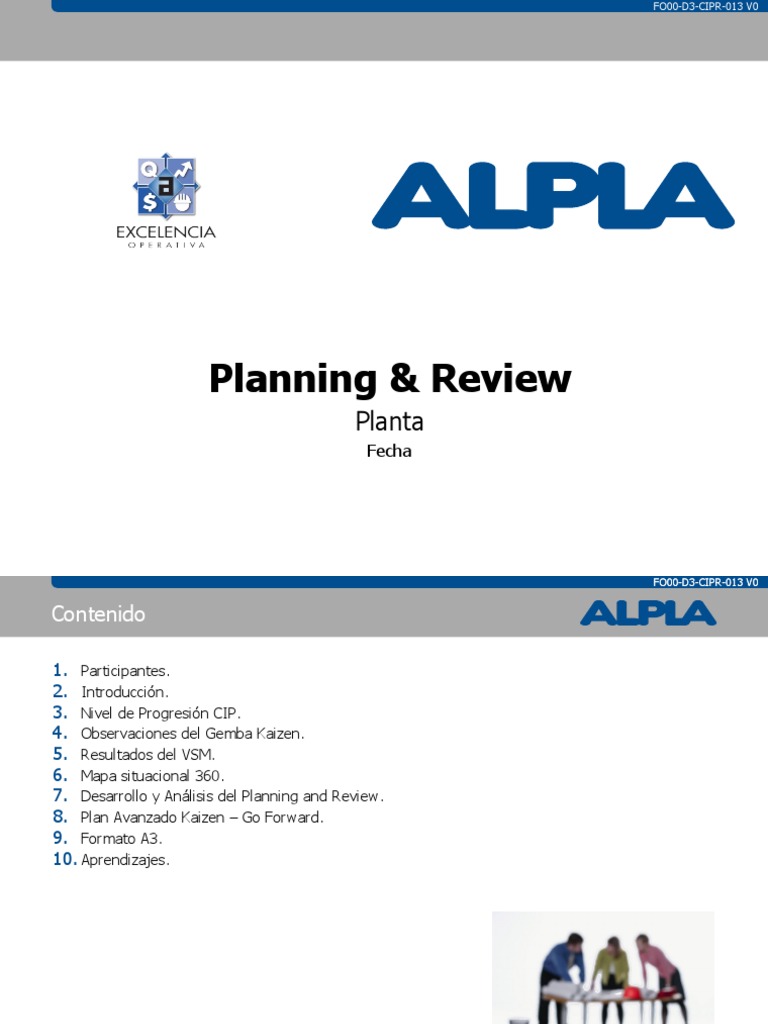 FO00-D3-CIPR-013 V0

Q a $

EXCELENCIA
OPERATIVA

ALPLA

Planning & Review

Planta

Fecha

FO00-D3-CIPR-013 V0

Contenido

ALPLA

1. Participantes.
2. Introducción.
3. Nivel de Progresión CIP.
4. Observaciones del Gemba Kaizen.
5. Resultados del VSM.
6. Mapa situacional 360.
7. Desarrollo y Análisis del Planning and Review.
8. Plan Avanzado Kaizen – Go Forward.
9. Formato A3.
10. Aprendizajes.